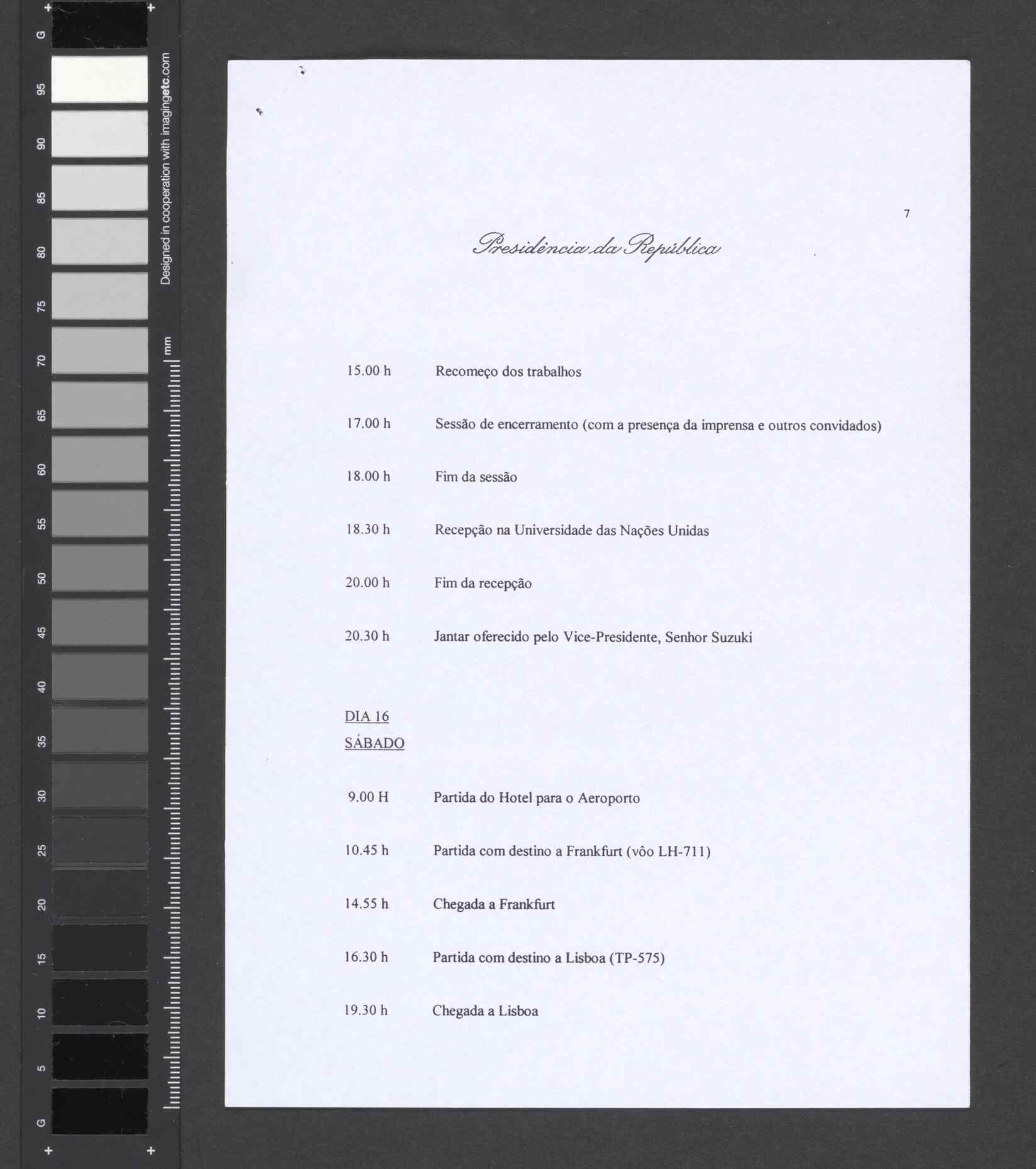 G
95
90
85
80
75
70
65
60
55
50
45
40
35
30
25
20
15
10
5
G

Designed in cooperation with imagingetc.com

mm

7

Presidência da República

15.00 h Recomeço dos trabalhos

17.00 h Sessão de encerramento (com a presença da imprensa e outros convidados)

18.00 h Fim da sessão

18.30 h Recepção na Universidade das Nações Unidas

20.00 h Fim da recepção

20.30 h Jantar oferecido pelo Vice-Presidente, Senhor Suzuki

DIA 16
SÁBADO

9.00 H Partida do Hotel para o Aeroporto

10.45 h Partida com destino a Frankfurt (vôo LH-711)

14.55 h Chegada a Frankfurt

16.30 h Partida com destino a Lisboa (TP-575)

19.30 h Chegada a Lisboa